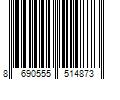 8 690555 514873